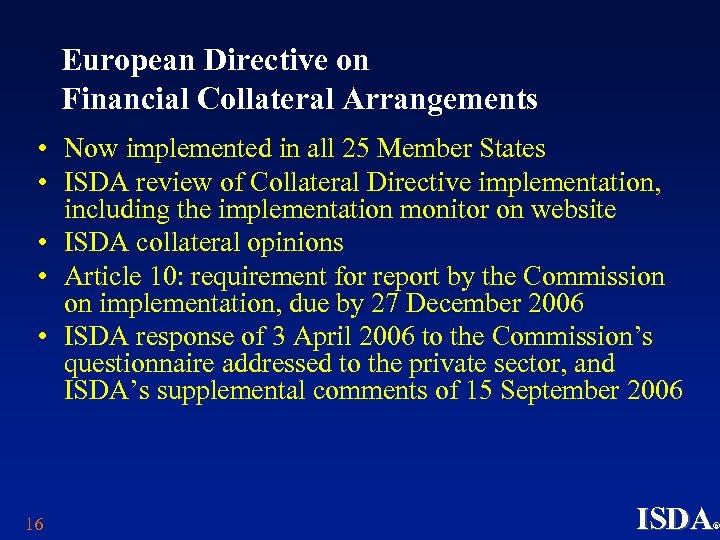 European Directive on
Financial Collateral Arrangements

• Now implemented in all 25 Member States
• ISDA review of Collateral Directive implementation, including the implementation monitor on website
• ISDA collateral opinions
• Article 10: requirement for report by the Commission on implementation, due by 27 December 2006
• ISDA response of 3 April 2006 to the Commission's questionnaire addressed to the private sector, and ISDA's supplemental comments of 15 September 2006

16

ISDA®